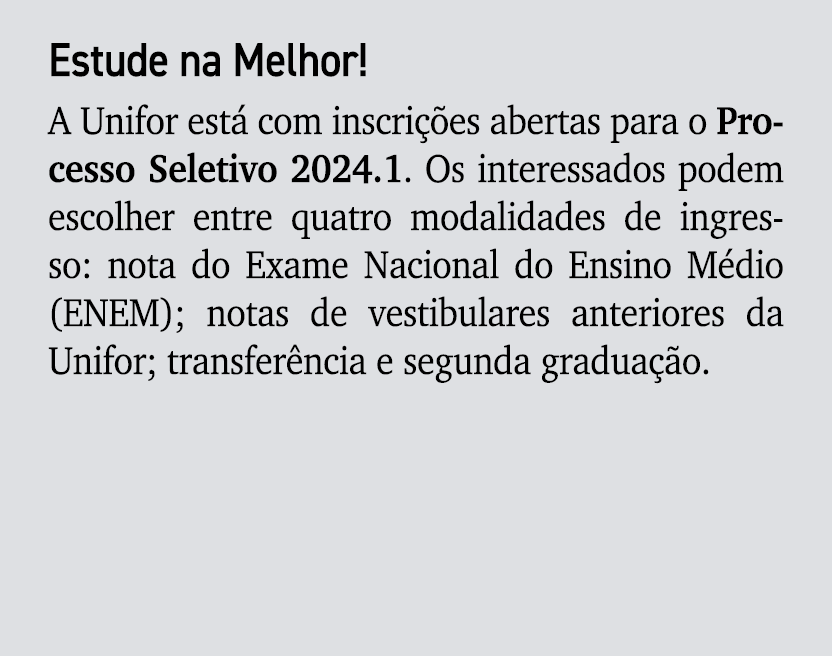 Estude na Melhor!

A Unifor está com inscrições abertas para o Processo Seletivo 2024.1. Os interessados podem escolher entre quatro modalidades de ingresso: nota do Exame Nacional do Ensino Médio (ENEM); notas de vestibulares anteriores da Unifor; transferência e segunda graduação.